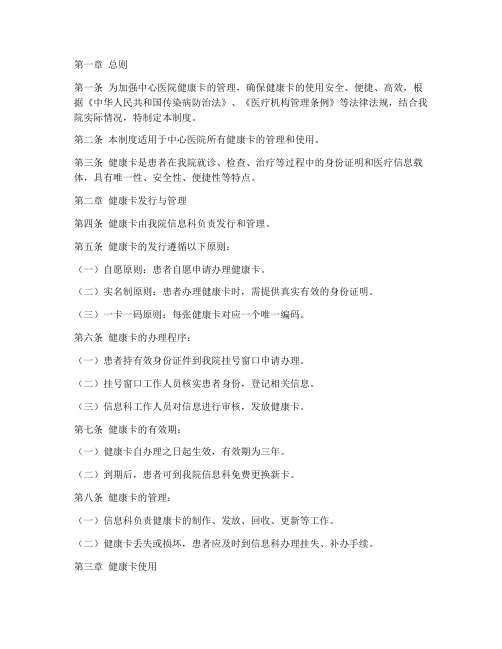 第一章 总则

第一条 为加强中心医院健康卡的管理，确保健康卡的使用安全、便捷、高效，根据《中华人民共和国传染病防治法》、《医疗机构管理条例》等法律法规，结合我院实际情况，特制定本制度。

第二条 本制度适用于中心医院所有健康卡的管理和使用。

第三条 健康卡是患者在我院就诊、检查、治疗等过程中的身份证明和医疗信息载体，具有唯一性、安全性、便捷性等特点。

第二章 健康卡发行与管理

第四条 健康卡由我院信息科负责发行和管理。

第五条 健康卡的发行遵循以下原则：

（一）自愿原则：患者自愿申请办理健康卡。

（二）实名制原则：患者办理健康卡时，需提供真实有效的身份证明。

（三）一卡一码原则：每张健康卡对应一个唯一编码。

第六条 健康卡的办理程序：

（一）患者持有效身份证件到我院挂号窗口申请办理。

（二）挂号窗口工作人员核实患者身份，登记相关信息。

（三）信息科工作人员对信息进行审核，发放健康卡。

第七条 健康卡的有效期：

（一）健康卡自办理之日起生效，有效期为三年。

（二）到期后，患者可到我院信息科免费更换新卡。

第八条 健康卡的管理：

（一）信息科负责健康卡的制作、发放、回收、更新等工作。

（二）健康卡丢失或损坏，患者应及时到信息科办理挂失、补办手续。

第三章 健康卡使用